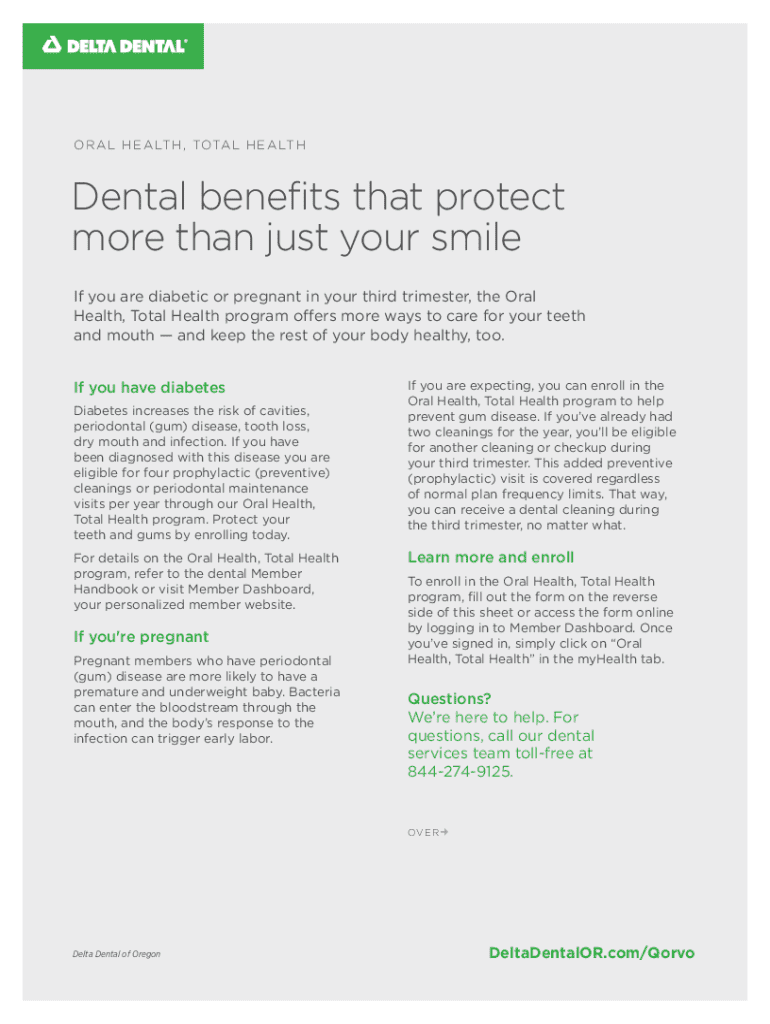 DELTA DENTAL®

ORAL HEALTH, TOTAL HEALTH

Dental benefits that protect more than just your smile

If you are diabetic or pregnant in your third trimester, the Oral Health, Total Health program offers more ways to care for your teeth and mouth — and keep the rest of your body healthy, too.

If you have diabetes

Diabetes increases the risk of cavities, periodontal (gum) disease, tooth loss, dry mouth and infection. If you have been diagnosed with this disease you are eligible for four prophylactic (preventive) cleanings or periodontal maintenance visits per year through our Oral Health, Total Health program. Protect your teeth and gums by enrolling today.

For details on the Oral Health, Total Health program, refer to the dental Member Handbook or visit Member Dashboard, your personalized member website.

If you're pregnant

Pregnant members who have periodontal (gum) disease are more likely to have a premature and underweight baby. Bacteria can enter the bloodstream through the mouth, and the body's response to the infection can trigger early labor.

If you are expecting, you can enroll in the Oral Health, Total Health program to help prevent gum disease. If you've already had two cleanings for the year, you'll be eligible for another cleaning or checkup during your third trimester. This added preventive (prophylactic) visit is covered regardless of normal plan frequency limits. That way, you can receive a dental cleaning during the third trimester, no matter what.

Learn more and enroll

To enroll in the Oral Health, Total Health program, fill out the form on the reverse side of this sheet or access the form online by logging in to Member Dashboard. Once you've signed in, simply click on "Oral Health, Total Health" in the myHealth tab.

Questions?
We're here to help. For questions, call our dental services team toll-free at 844-274-9125.

OVER→

Delta Dental of Oregon

DeltaDentalOR.com/Qorvo